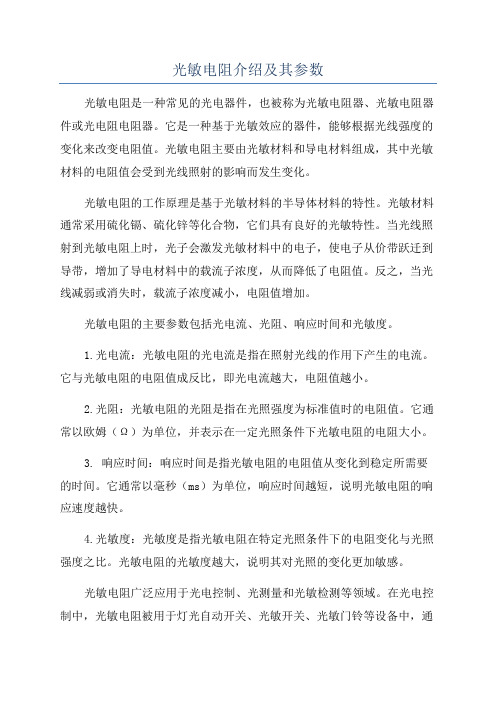 光敏电阻介绍及其参数

光敏电阻是一种常见的光电器件，也被称为光敏电阻器、光敏电阻器件或光电阻电阻器。它是一种基于光敏效应的器件，能够根据光线强度的变化来改变电阻值。光敏电阻主要由光敏材料和导电材料组成，其中光敏材料的电阻值会受到光线照射的影响而发生变化。

光敏电阻的工作原理是基于光敏材料的半导体材料的特性。光敏材料通常采用硫化镉、硫化锌等化合物，它们具有良好的光敏特性。当光线照射到光敏电阻上时，光子会激发光敏材料中的电子，使电子从价带跃迁到导带，增加了导电材料中的载流子浓度，从而降低了电阻值。反之，当光线减弱或消失时，载流子浓度减小，电阻值增加。

光敏电阻的主要参数包括光电流、光阻、响应时间和光敏度。

1.光电流：光敏电阻的光电流是指在照射光线的作用下产生的电流。它与光敏电阻的电阻值成反比，即光电流越大，电阻值越小。

2.光阻：光敏电阻的光阻是指在光照强度为标准值时的电阻值。它通常以欧姆（Ω）为单位，并表示在一定光照条件下光敏电阻的电阻大小。

3. 响应时间：响应时间是指光敏电阻的电阻值从变化到稳定所需要的时间。它通常以毫秒（ms）为单位，响应时间越短，说明光敏电阻的响应速度越快。

4.光敏度：光敏度是指光敏电阻在特定光照条件下的电阻变化与光照强度之比。光敏电阻的光敏度越大，说明其对光照的变化更加敏感。

光敏电阻广泛应用于光电控制、光测量和光敏检测等领域。在光电控制中，光敏电阻被用于灯光自动开关、光敏开关、光敏门铃等设备中，通